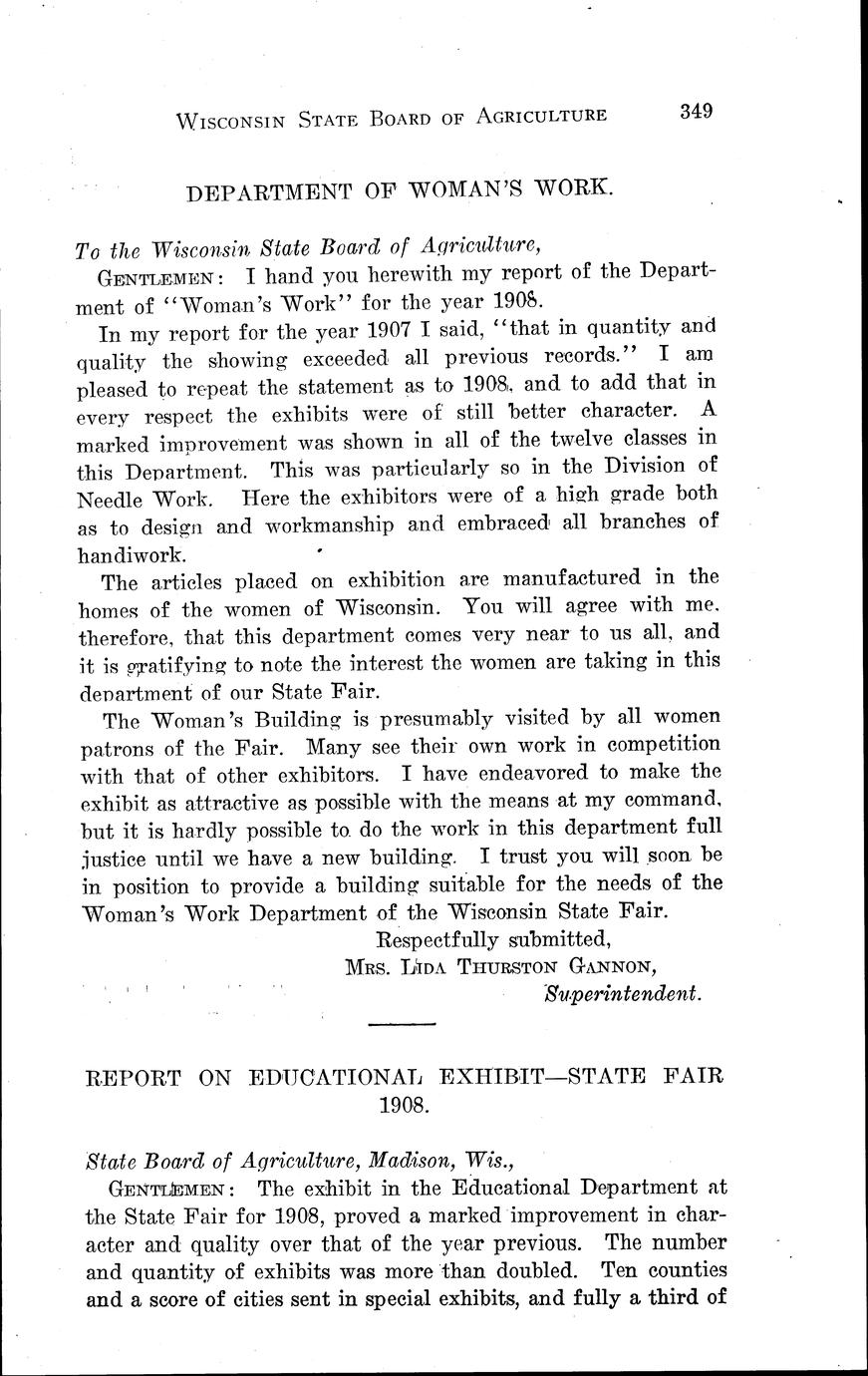 WISCONSIN STATE BOARD OF AGRICULTURE 349

DEPARTMENT OF WOMAN'S WORK.

To the Wisconsin State Board of Agriculture,

GENTLEMEN: I hand you herewith my report of the Department of "Woman's Work" for the year 1908.

In my report for the year 1907 I said, "that in quantity and quality the showing exceeded all previous records." I am pleased to repeat the statement as to 1908, and to add that in every respect the exhibits were of still better character. A marked improvement was shown in all of the twelve classes in this Department. This was particularly so in the Division of Needle Work. Here the exhibitors were of a high grade both as to design and workmanship and embraced all branches of handiwork.

The articles placed on exhibition are manufactured in the homes of the women of Wisconsin. You will agree with me, therefore, that this department comes very near to us all, and it is gratifying to note the interest the women are taking in this department of our State Fair.

The Woman's Building is presumably visited by all women patrons of the Fair. Many see their own work in competition with that of other exhibitors. I have endeavored to make the exhibit as attractive as possible with the means at my command, but it is hardly possible to do the work in this department full justice until we have a new building. I trust you will soon be in position to provide a building suitable for the needs of the Woman's Work Department of the Wisconsin State Fair.

Respectfully submitted,
MRS. LIDA THURSTON GANNON,
Superintendent.

REPORT ON EDUCATIONAL EXHIBIT—STATE FAIR 1908.

State Board of Agriculture, Madison, Wis.,

GENTLEMEN: The exhibit in the Educational Department at the State Fair for 1908, proved a marked improvement in character and quality over that of the year previous. The number and quantity of exhibits was more than doubled. Ten counties and a score of cities sent in special exhibits, and fully a third of